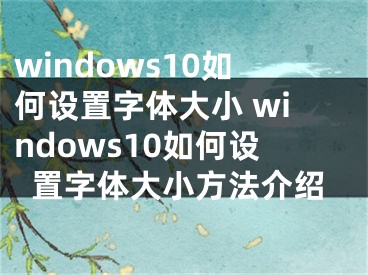 windows10如何设置字体大小 windows10如何设置字体大小方法介绍